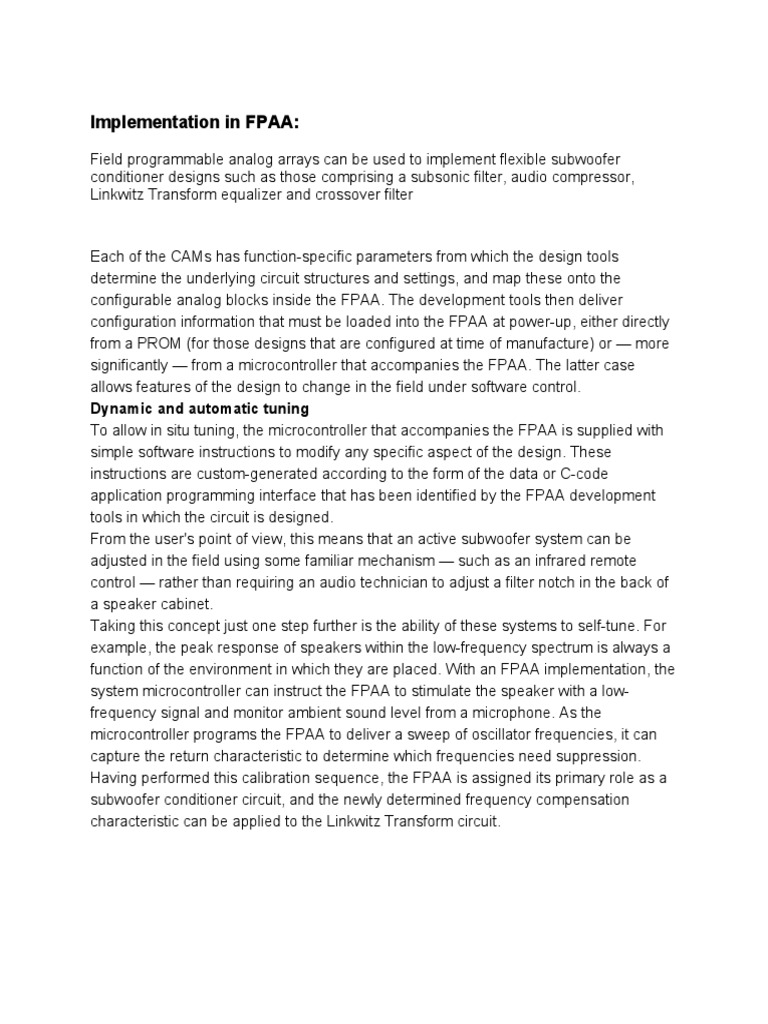 Implementation in FPAA:

Field programmable analog arrays can be used to implement flexible subwoofer conditioner designs such as those comprising a subsonic filter, audio compressor, Linkwitz Transform equalizer and crossover filter

Each of the CAMs has function-specific parameters from which the design tools determine the underlying circuit structures and settings, and map these onto the configurable analog blocks inside the FPAA. The development tools then deliver configuration information that must be loaded into the FPAA at power-up, either directly from a PROM (for those designs that are configured at time of manufacture) or — more significantly — from a microcontroller that accompanies the FPAA. The latter case allows features of the design to change in the field under software control.
Dynamic and automatic tuning
To allow in situ tuning, the microcontroller that accompanies the FPAA is supplied with simple software instructions to modify any specific aspect of the design. These instructions are custom-generated according to the form of the data or C-code application programming interface that has been identified by the FPAA development tools in which the circuit is designed.
From the user's point of view, this means that an active subwoofer system can be adjusted in the field using some familiar mechanism — such as an infrared remote control — rather than requiring an audio technician to adjust a filter notch in the back of a speaker cabinet.
Taking this concept just one step further is the ability of these systems to self-tune. For example, the peak response of speakers within the low-frequency spectrum is always a function of the environment in which they are placed. With an FPAA implementation, the system microcontroller can instruct the FPAA to stimulate the speaker with a low-frequency signal and monitor ambient sound level from a microphone. As the microcontroller programs the FPAA to deliver a sweep of oscillator frequencies, it can capture the return characteristic to determine which frequencies need suppression. Having performed this calibration sequence, the FPAA is assigned its primary role as a subwoofer conditioner circuit, and the newly determined frequency compensation characteristic can be applied to the Linkwitz Transform circuit.